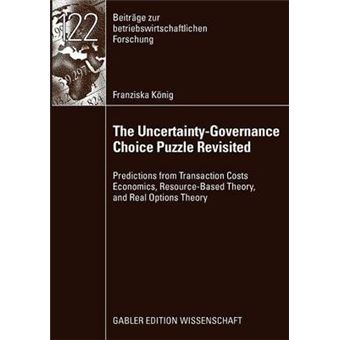 122

Beiträge zur betriebswirtschaftlichen Forschung

Franziska König

The Uncertainty-Governance Choice Puzzle Revisited

Predictions from Transaction Costs Economics, Resource-Based Theory, and Real Options Theory

GABLER EDITION WISSENSCHAFT